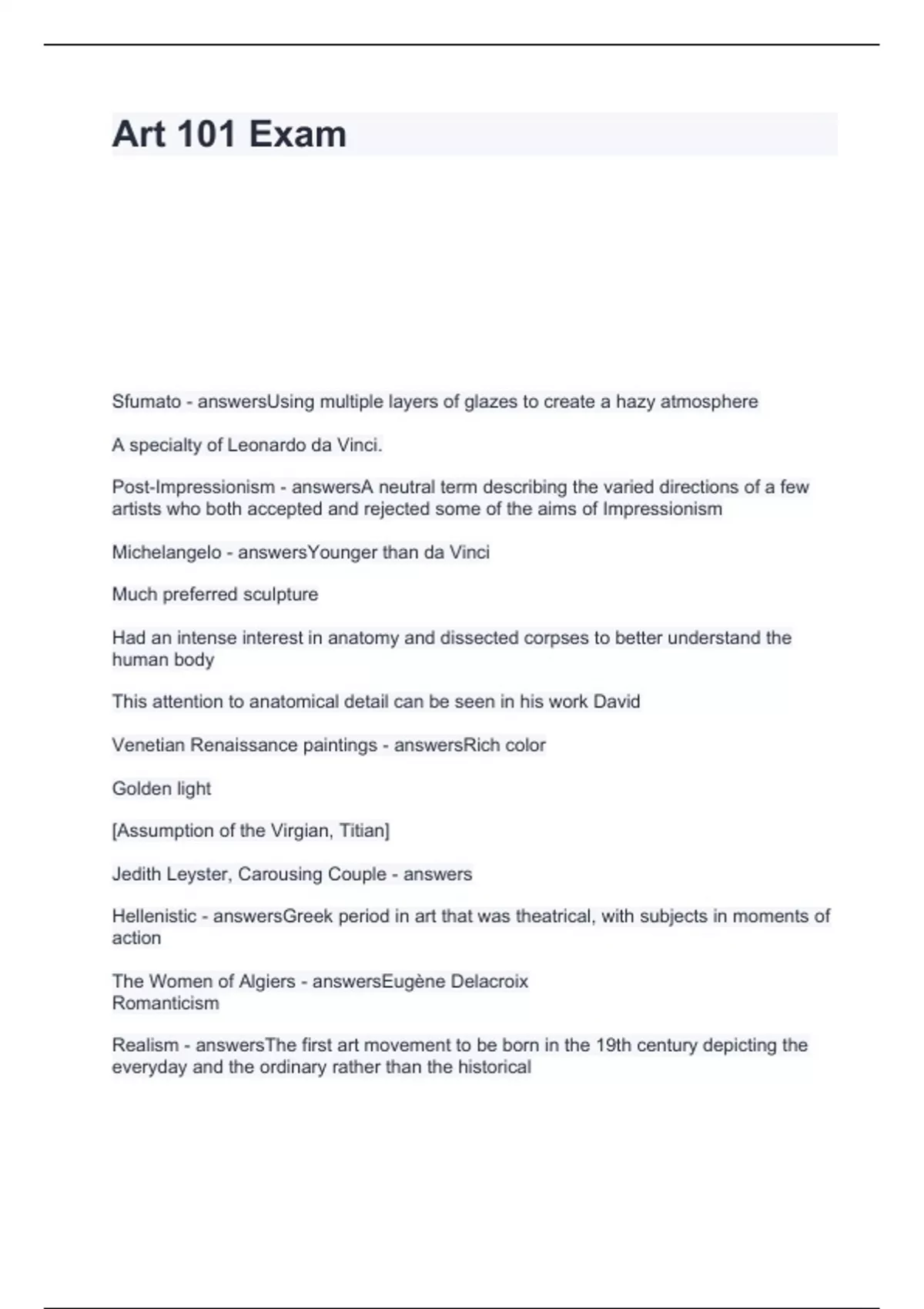 Art 101 Exam

Sfumato - answersUsing multiple layers of glazes to create a hazy atmosphere

A specialty of Leonardo da Vinci.

Post-Impressionism - answersA neutral term describing the varied directions of a few artists who both accepted and rejected some of the aims of Impressionism

Michelangelo - answersYounger than da Vinci

Much preferred sculpture

Had an intense interest in anatomy and dissected corpses to better understand the human body

This attention to anatomical detail can be seen in his work David

Venetian Renaissance paintings - answersRich color

Golden light

[Assumption of the Virgian, Titian]

Jedith Leyster, Carousing Couple - answers

Hellenistic - answersGreek period in art that was theatrical, with subjects in moments of action

The Women of Algiers - answersEugène Delacroix
Romanticism

Realism - answersThe first art movement to be born in the 19th century depicting the everyday and the ordinary rather than the historical